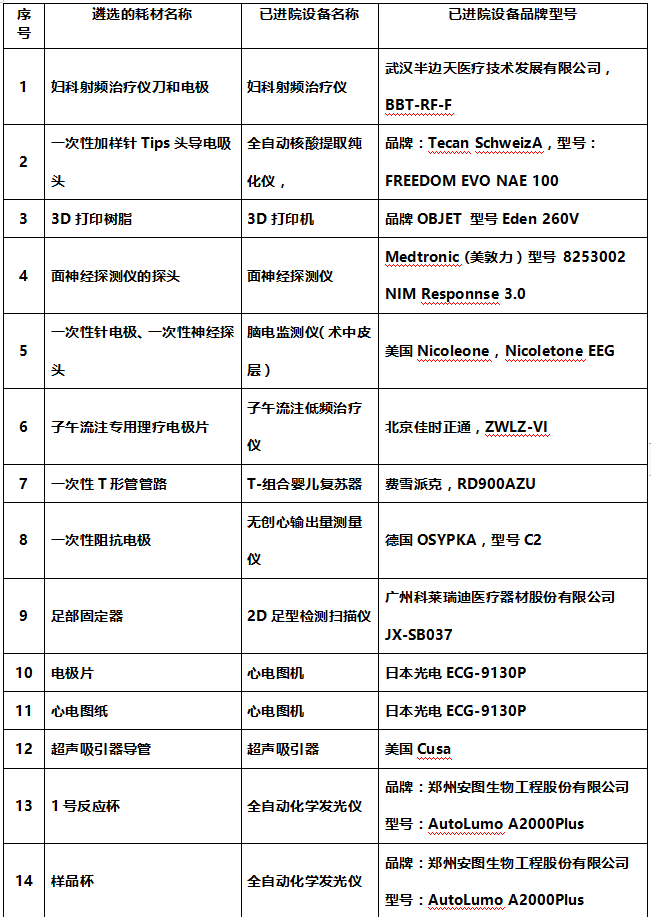 | 序号 | 遴选的耗材名称 | 已进院设备名称 | 已进院设备品牌型号 |
|---|---|---|---|
| 1 | 妇科射频治疗仪刀和电极 | 妇科射频治疗仪 | 武汉半边天医疗技术发展有限公司，BBT-RF-F |
| 2 | 一次性加样针 Tips 头导电吸头 | 全自动核酸提取纯化仪， | 品牌：Tecan SchweizA，型号：FREEDOM EVO NAE 100 |
| 3 | 3D 打印树脂 | 3D 打印机 | 品牌 OBJET 型号 Eden 260V |
| 4 | 面神经探测仪的探头 | 面神经探测仪 | Medtronic (美敦力）型号 8253002 NIM Responnse 3.0 |
| 5 | 一次性针电极、一次性神经探头 | 脑电监测仪( 术中皮层） | 美国 Nicoleone，Nicoletone EEG |
| 6 | 子午流注专用理疗电极片 | 子午流注低频治疗仪 | 北京佳时正通，ZWLZ-VI |
| 7 | 一次性 T 形管管路 | T-组合婴儿复苏器 | 费雪派克，RD900AZU |
| 8 | 一次性阻抗电极 | 无创心输出量测量仪 | 德国 OSYPKA，型号 C2 |
| 9 | 足部固定器 | 2D 足型检测扫描仪 | 广州科莱瑞迪医疗器材股份有限公司 JX-SB037 |
| 10 | 电极片 | 心电图机 | 日本光电 ECG-9130P |
| 11 | 心电图纸 | 心电图机 | 日本光电 ECG-9130P |
| 12 | 超声吸引器导管 | 超声吸引器 | 美国 Cusa |
| 13 | 1 号反应杯 | 全自动化学发光仪 | 品牌：郑州安图生物工程股份有限公司 型号：AutoLumo A2000Plus |
| 14 | 样品杯 | 全自动化学发光仪 | 品牌：郑州安图生物工程股份有限公司 型号：AutoLumo A2000Plus |